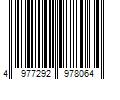 4 977292 978064